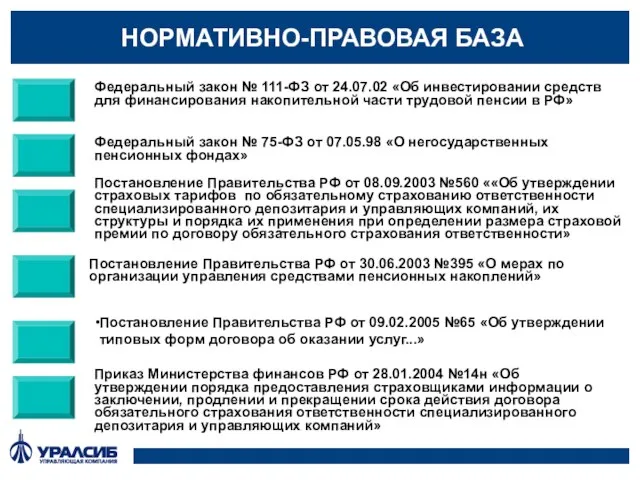 НОРМАТИВНО-ПРАВОВАЯ БАЗА

Федеральный закон № 111-ФЗ от 24.07.02 «Об инвестировании средств для финансирования накопительной части трудовой пенсии в РФ»

Федеральный закон № 75-ФЗ от 07.05.98 «О негосударственных пенсионных фондах»

Постановление Правительства РФ от 08.09.2003 №560 ««Об утверждении страховых тарифов по обязательному страхованию ответственности специализированного депозитария и управляющих компаний, их структуры и порядка их применения при определении размера страховой премии по договору обязательного страхования ответственности»

Постановление Правительства РФ от 30.06.2003 №395 «О мерах по организации управления средствами пенсионных накоплений»

•Постановление Правительства РФ от 09.02.2005 №65 «Об утверждении типовых форм договора об оказании услуг...»

Приказ Министерства финансов РФ от 28.01.2004 №14н «Об утверждении порядка предоставления страховщиками информации о заключении, продлении и прекращении срока действия договора обязательного страхования ответственности специализированного депозитария и управляющих компаний»

УРАЛСИБ
УПРАВЛЯЮЩАЯ КОМПАНИЯ